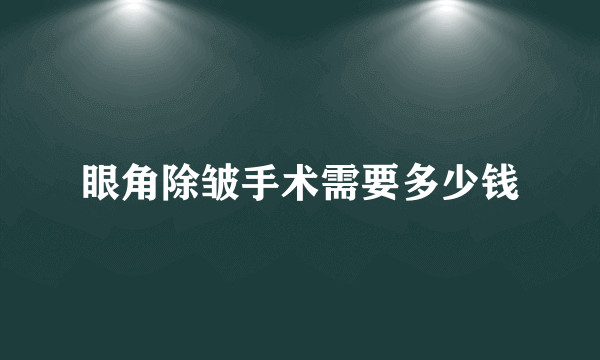 眼角除皱手术需要多少钱